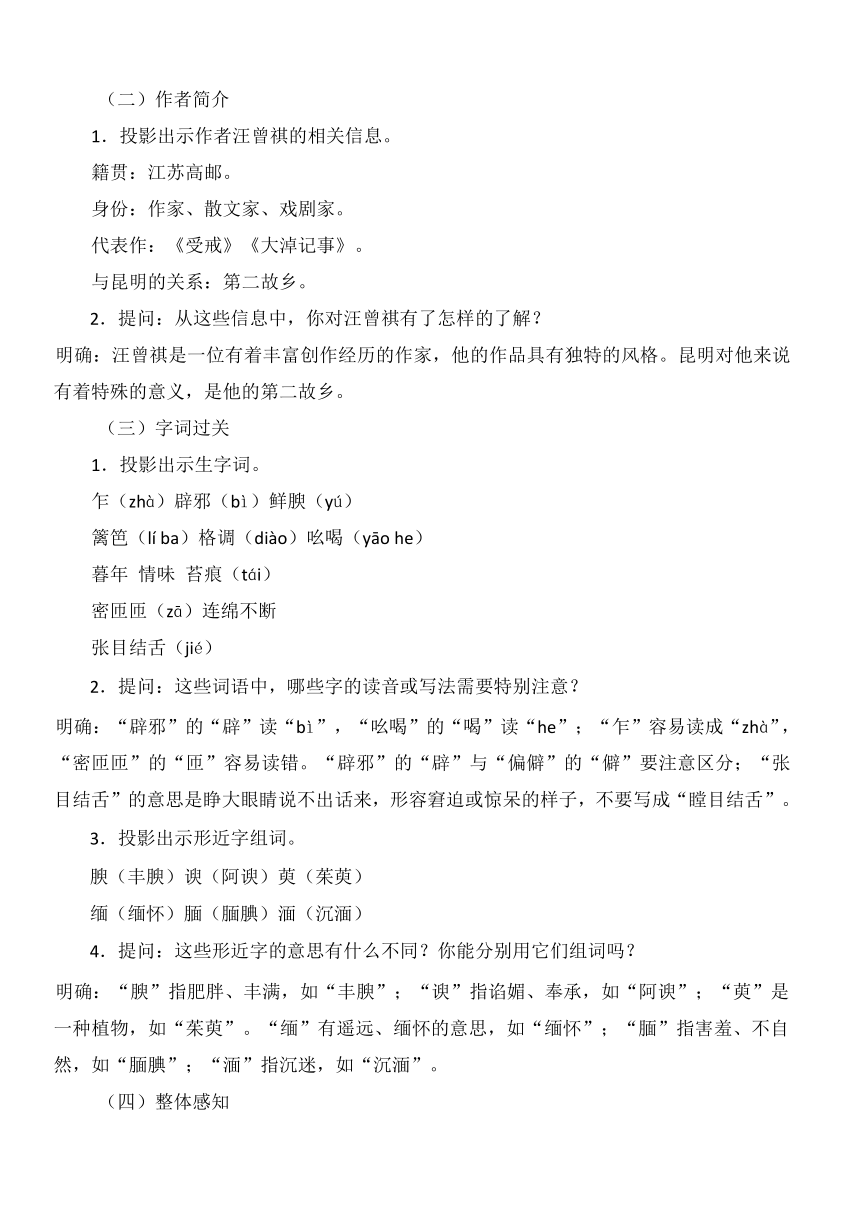 （二）作者简介

1．投影出示作者汪曾祺的相关信息。

籍贯：江苏高邮。

身份：作家、散文家、戏剧家。

代表作：《受戒》《大淖记事》。

与昆明的关系：第二故乡。

2．提问：从这些信息中，你对汪曾祺有了怎样的了解？

明确：汪曾祺是一位有着丰富创作经历的作家，他的作品具有独特的风格。昆明对他来说有着特殊的意义，是他的第二故乡。

（三）字词过关

1．投影出示生字词。

乍（zhà）辟邪（bì）鲜腴（yú）

篱笆（lí ba）格调（diào）吆喝（yāo he）

暮年 情味 苔痕（tái）

密匝匝（zā）连绵不断

张目结舌（jié）

2．提问：这些词语中，哪些字的读音或写法需要特别注意？

明确：“辟邪”的“辟”读“bì”，“吆喝”的“喝”读“he”；“乍”容易读成“zhà”，“密匝匝”的“匝”容易读错。“辟邪”的“辟”与“偏僻”的“僻”要注意区分；“张目结舌”的意思是睁大眼睛说不出话来，形容窘迫或惊呆的样子，不要写成“瞠目结舌”。

3．投影出示形近字组词。

腴（丰腴）谀（阿谀）萸（茱萸）

缅（缅怀）腼（腼腆）湎（沉湎）

4．提问：这些形近字的意思有什么不同？你能分别用它们组词吗？

明确：“腴”指肥胖、丰满，如“丰腴”；“谀”指谄媚、奉承，如“阿谀”；“萸”是一种植物，如“茱萸”。“缅”有遥远、缅怀的意思，如“缅怀”；“腼”指害羞、不自然，如“腼腆”；“湎”指沉迷，如“沉湎”。

（四）整体感知